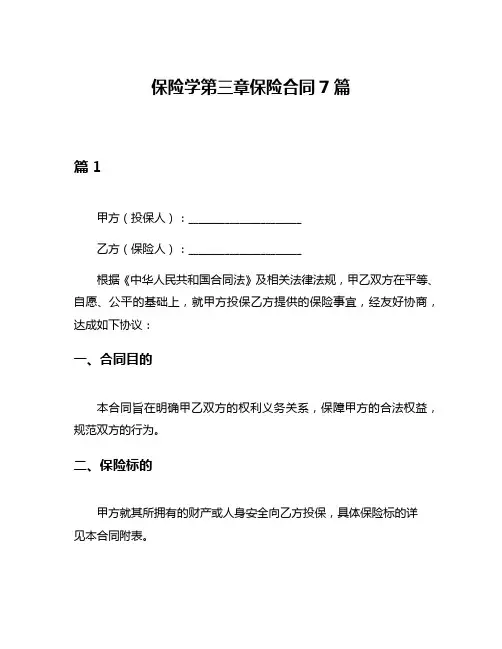 保险学第三章保险合同 7 篇

篇 1

甲方（投保人）：____________________

乙方（保险人）：____________________

根据《中华人民共和国合同法》及相关法律法规，甲乙双方在平等、自愿、公平的基础上，就甲方投保乙方提供的保险事宜，经友好协商，达成如下协议：

一、合同目的

本合同旨在明确甲乙双方的权利义务关系，保障甲方的合法权益，规范双方的行为。

二、保险标的

甲方就其所拥有的财产或人身安全向乙方投保，具体保险标的详见本合同附表。